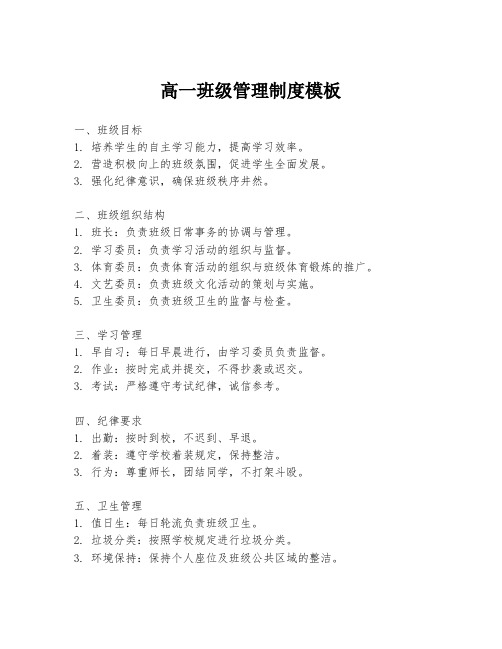 高一班级管理制度模板

一、班级目标
1. 培养学生的自主学习能力，提高学习效率。
2. 营造积极向上的班级氛围，促进学生全面发展。
3. 强化纪律意识，确保班级秩序井然。

二、班级组织结构
1. 班长：负责班级日常事务的协调与管理。
2. 学习委员：负责学习活动的组织与监督。
3. 体育委员：负责体育活动的组织与班级体育锻炼的推广。
4. 文艺委员：负责班级文化活动的策划与实施。
5. 卫生委员：负责班级卫生的监督与检查。

三、学习管理
1. 早自习：每日早晨进行，由学习委员负责监督。
2. 作业：按时完成并提交，不得抄袭或迟交。
3. 考试：严格遵守考试纪律，诚信参考。

四、纪律要求
1. 出勤：按时到校，不迟到、早退。
2. 着装：遵守学校着装规定，保持整洁。
3. 行为：尊重师长，团结同学，不打架斗殴。

五、卫生管理
1. 值日生：每日轮流负责班级卫生。
2. 垃圾分类：按照学校规定进行垃圾分类。
3. 环境保持：保持个人座位及班级公共区域的整洁。